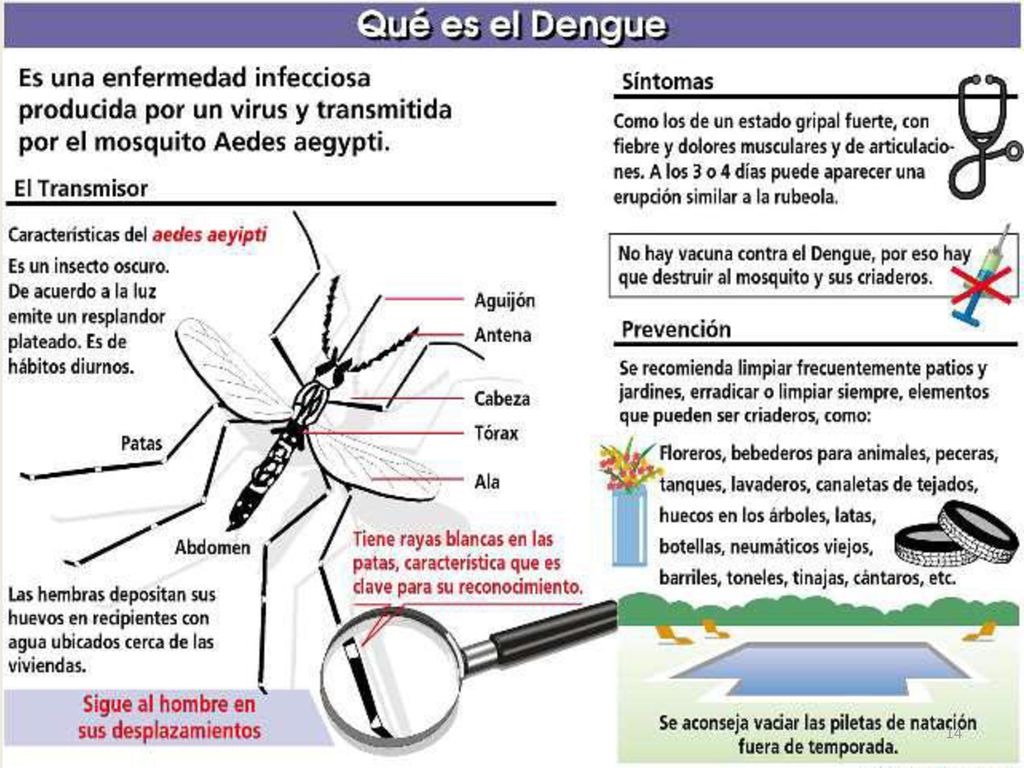 Qué es el Dengue

Es una enfermedad infecciosa producida por un virus y transmitida por el mosquito Aedes aegypti.

El Transmisor

Características del aedes aeyipti
Es un insecto oscuro. De acuerdo a la luz emite un resplandor plateado. Es de hábitos diurnos.

Aguijón
Antena
Cabeza
Tórax
Ala
Patas
Abdomen

Tiene rayas blancas en las patas, característica que es clave para su reconocimiento.

Las hembras depositan sus huevos en recipientes con agua ubicados cerca de las viviendas.

Sigue al hombre en sus desplazamientos

Síntomas

Como los de un estado gripal fuerte, con fiebre y dolores musculares y de articulaciones. A los 3 o 4 días puede aparecer una erupción similar a la rubeola.

No hay vacuna contra el Dengue, por eso hay que destruir al mosquito y sus criaderos.

Prevención

Se recomienda limpiar frecuentemente patios y jardines, erradicar o limpiar siempre, elementos que pueden ser criaderos, como:

Floreros, bebederos para animales, peceras, tanques, lavaderos, canaletas de tejados, huecos en los árboles, latas, botellas, neumáticos viejos, barriles, toneles, tinajas, cántaros, etc.

Se aconseja vaciar las piletas de natación fuera de temporada.

14